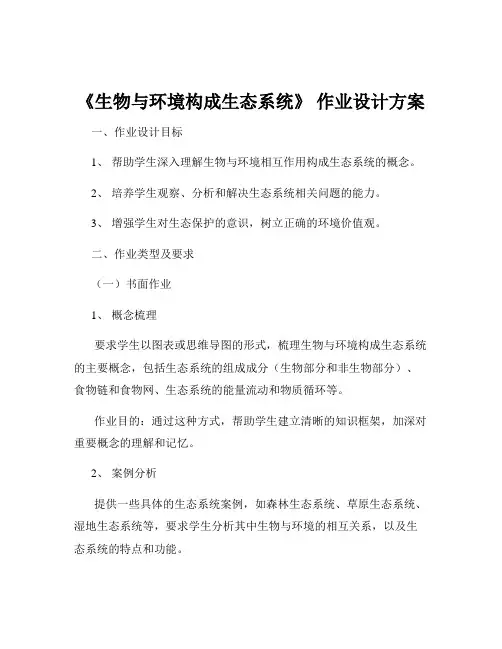 《生物与环境构成生态系统》 作业设计方案

一、作业设计目标

1、 帮助学生深入理解生物与环境相互作用构成生态系统的概念。

2、 培养学生观察、分析和解决生态系统相关问题的能力。

3、 增强学生对生态保护的意识，树立正确的环境价值观。

二、作业类型及要求

（一）书面作业

1、 概念梳理

要求学生以图表或思维导图的形式，梳理生物与环境构成生态系统的主要概念，包括生态系统的组成成分（生物部分和非生物部分）、食物链和食物网、生态系统的能量流动和物质循环等。

作业目的：通过这种方式，帮助学生建立清晰的知识框架，加深对重要概念的理解和记忆。

2、 案例分析

提供一些具体的生态系统案例，如森林生态系统、草原生态系统、湿地生态系统等，要求学生分析其中生物与环境的相互关系，以及生态系统的特点和功能。